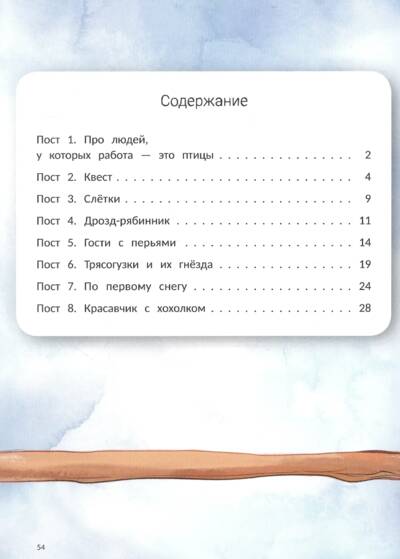 Содержание

Пост 1. Про людей, у которых работа — это птицы 2

Пост 2. Квест 4

Пост 3. Слётки 9

Пост 4. Дрозд-рябинник 11

Пост 5. Гости с перьями 14

Пост 6. Трясогузки и их гнёзда 19

Пост 7. По первому снегу 24

Пост 8. Красавчик с хохолком 28

54